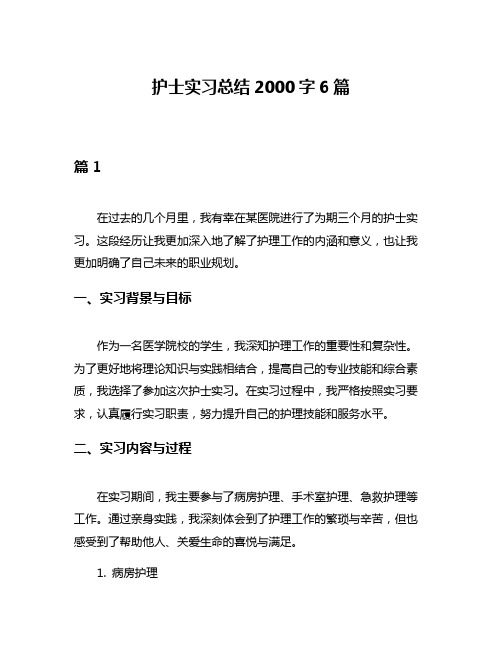 护士实习总结 2000 字 6 篇

篇 1

在过去的几个月里，我有幸在某医院进行了为期三个月的护士实习。这段经历让我更加深入地了解了护理工作的内涵和意义，也让我更加明确了自己未来的职业规划。

一、实习背景与目标

作为一名医学院校的学生，我深知护理工作的重要性和复杂性。为了更好地将理论知识与实践相结合，提高自己的专业技能和综合素质，我选择了参加这次护士实习。在实习过程中，我严格按照实习要求，认真履行实习职责，努力提升自己的护理技能和服务水平。

二、实习内容与过程

在实习期间，我主要参与了病房护理、手术室护理、急救护理等工作。通过亲身实践，我深刻体会到了护理工作的繁琐与辛苦，但也感受到了帮助他人、关爱生命的喜悦与满足。

1. 病房护理